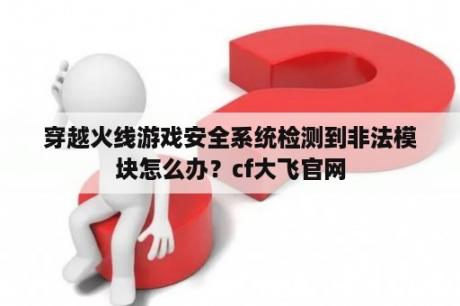 穿越火线游戏安全系统检测到非法模块怎么办？cf大飞官网